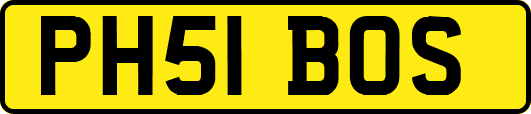 PH51 BOS